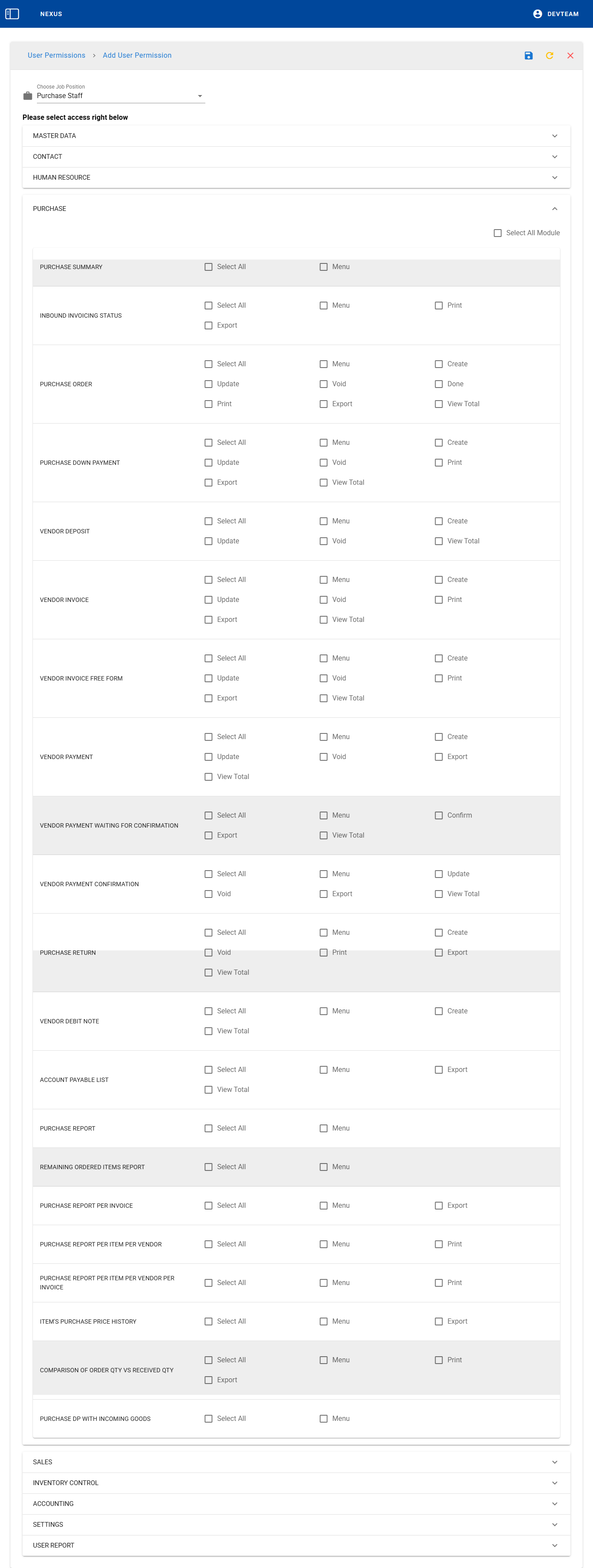 NEXUS

DEVTEAM

User Permissions > Add User Permission

Choose Job Position
Purchase Staff

Please select access right below

MASTER DATA

CONTACT

HUMAN RESOURCE

PURCHASE

Select All Module

PURCHASE SUMMARY
Select All
Menu

INBOUND INVOICING STATUS
Select All
Menu
Print
Export

PURCHASE ORDER
Select All
Menu
Create
Update
Void
Done
Print
Export
View Total

PURCHASE DOWN PAYMENT
Select All
Menu
Create
Update
Void
Print
Export
View Total

VENDOR DEPOSIT
Select All
Menu
Create
Update
Void
View Total

VENDOR INVOICE
Select All
Menu
Create
Update
Void
Print
Export
View Total

VENDOR INVOICE FREE FORM
Select All
Menu
Create
Update
Void
Print
Export
View Total

VENDOR PAYMENT
Select All
Menu
Create
Update
Void
Export
View Total

VENDOR PAYMENT WAITING FOR CONFIRMATION
Select All
Menu
Confirm
Export
View Total

VENDOR PAYMENT CONFIRMATION
Select All
Menu
Update
Void
Export
View Total

PURCHASE RETURN
Select All
Menu
Create
Void
Print
Export
View Total

VENDOR DEBIT NOTE
Select All
Menu
Create
View Total

ACCOUNT PAYABLE LIST
Select All
Menu
Export
View Total

PURCHASE REPORT
Select All
Menu

REMAINING ORDERED ITEMS REPORT
Select All
Menu

PURCHASE REPORT PER INVOICE
Select All
Menu
Export

PURCHASE REPORT PER ITEM PER VENDOR
Select All
Menu
Print

PURCHASE REPORT PER ITEM PER VENDOR PER INVOICE
Select All
Menu
Print

ITEM'S PURCHASE PRICE HISTORY
Select All
Menu
Export

COMPARISON OF ORDER QTY VS RECEIVED QTY
Select All
Menu
Print
Export

PURCHASE DP WITH INCOMING GOODS
Select All
Menu

SALES

INVENTORY CONTROL

ACCOUNTING

SETTINGS

USER REPORT